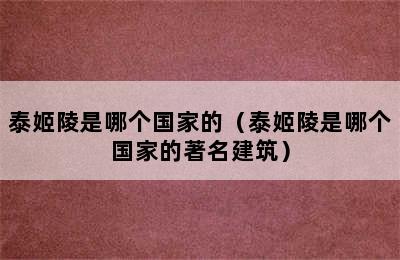 泰姬陵是哪个国家的（泰姬陵是哪个国家的著名建筑）